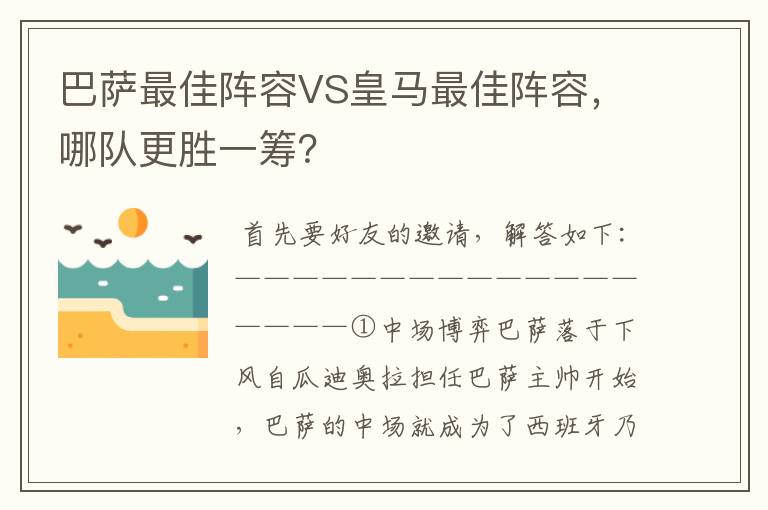 巴萨最佳阵容VS皇马最佳阵容，哪队更胜一筹？

首先要好友的邀请，解答如下：——————————————————————①中场博弈巴萨落于下风自瓜迪奥拉担任巴萨主帅开始，巴萨的中场就成为了西班牙乃